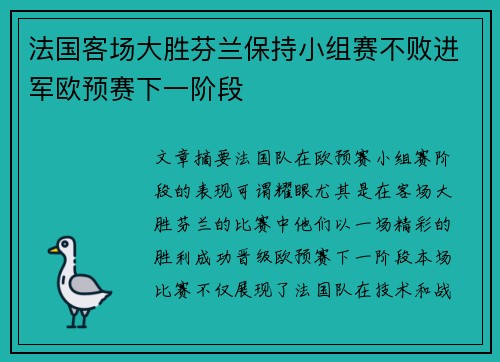 法国客场大胜芬兰保持小组赛不败进军欧预赛下一阶段

文章摘要法国队在欧预赛小组赛阶段的表现可谓耀眼尤其是在客场大胜芬兰的比赛中他们以一场精彩的胜利成功晋级欧预赛下一阶段本场比赛不仅展现了法国队在技术和战